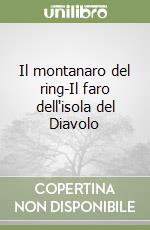 unilibro

Il montanaro del ring-Il faro dell'isola del Diavolo

COPERTINA NON DISPONIBILE